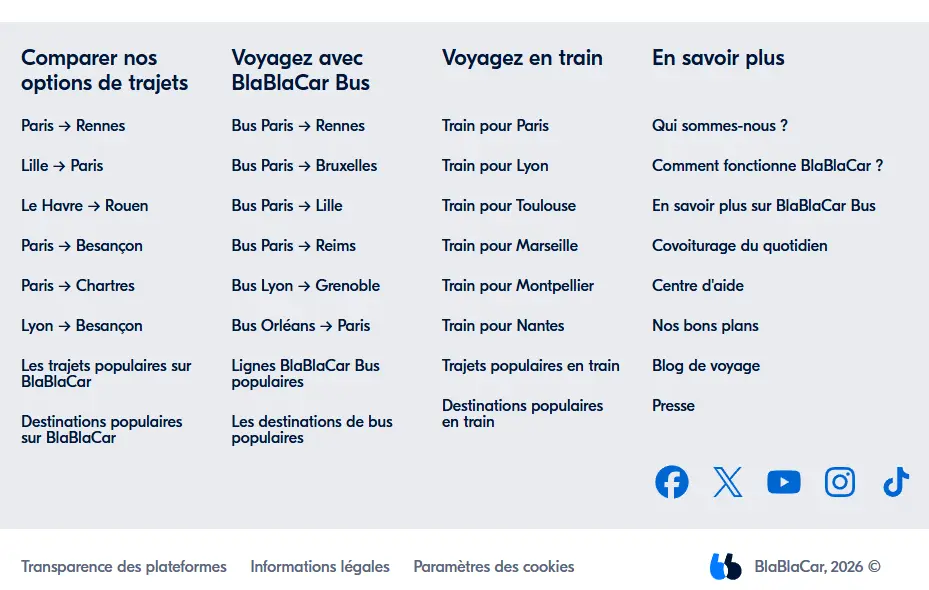 Comparer nos options de trajets

Paris → Rennes

Lille → Paris

Le Havre → Rouen

Paris → Besançon

Paris → Chartres

Lyon → Besançon

Les trajets populaires sur BlaBlaCar

Destinations populaires sur BlaBlaCar

Voyagez avec BlaBlaCar Bus

Bus Paris → Rennes

Bus Paris → Bruxelles

Bus Paris → Lille

Bus Paris → Reims

Bus Lyon → Grenoble

Bus Orléans → Paris

Lignes BlaBlaCar Bus populaires

Les destinations de bus populaires

Voyagez en train

Train pour Paris

Train pour Lyon

Train pour Toulouse

Train pour Marseille

Train pour Montpellier

Train pour Nantes

Trajets populaires en train

Destinations populaires en train

En savoir plus

Qui sommes-nous ?

Comment fonctionne BlaBlaCar ?

En savoir plus sur BlaBlaCar Bus

Covoiturage du quotidien

Centre d'aide

Nos bons plans

Blog de voyage

Presse

Transparence des plateformes Informations légales Paramètres des cookies

BlaBlaCar, 2026 ©